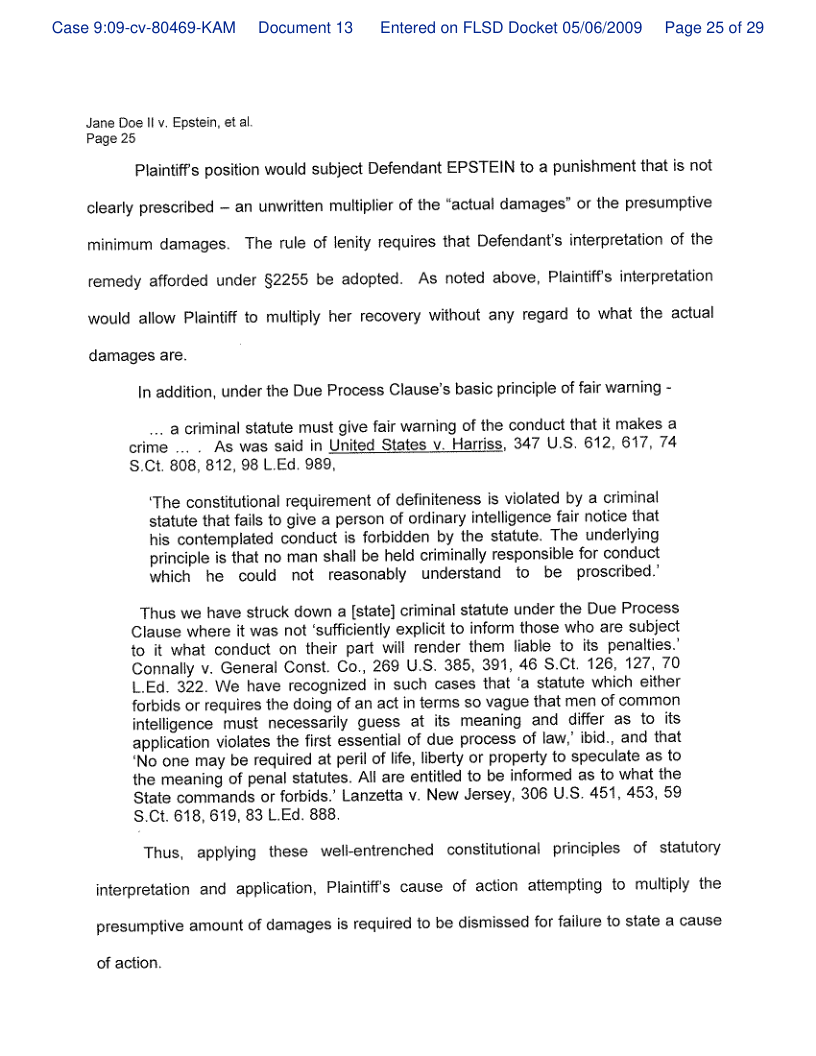 Case 9:09-cv-80469-KAM Document 13 Entered on FLSD Docket 05/06/2009 Page 25 of 29

Jane Doe II v. Epstein, et al.
Page 25

Plaintiff's position would subject Defendant EPSTEIN to a punishment that is not clearly prescribed – an unwritten multiplier of the "actual damages" or the presumptive minimum damages. The rule of lenity requires that Defendant's interpretation of the remedy afforded under §2255 be adopted. As noted above, Plaintiff's interpretation would allow Plaintiff to multiply her recovery without any regard to what the actual damages are.

In addition, under the Due Process Clause's basic principle of fair warning -

... a criminal statute must give fair warning of the conduct that it makes a crime ... . As was said in United States v. Harriss, 347 U.S. 612, 617, 74 S.Ct. 808, 812, 98 L.Ed. 989,

'The constitutional requirement of definiteness is violated by a criminal statute that fails to give a person of ordinary intelligence fair notice that his contemplated conduct is forbidden by the statute. The underlying principle is that no man shall be held criminally responsible for conduct which he could not reasonably understand to be proscribed.'

Thus we have struck down a [state] criminal statute under the Due Process Clause where it was not 'sufficiently explicit to inform those who are subject to it what conduct on their part will render them liable to its penalties.' Connally v. General Const. Co., 269 U.S. 385, 391, 46 S.Ct. 126, 127, 70 L.Ed. 322. We have recognized in such cases that 'a statute which either forbids or requires the doing of an act in terms so vague that men of common intelligence must necessarily guess at its meaning and differ as to its application violates the first essential of due process of law,' ibid., and that 'No one may be required at peril of life, liberty or property to speculate as to the meaning of penal statutes. All are entitled to be informed as to what the State commands or forbids.' Lanzetta v. New Jersey, 306 U.S. 451, 453, 59 S.Ct. 618, 619, 83 L.Ed. 888.

Thus, applying these well-entrenched constitutional principles of statutory interpretation and application, Plaintiff's cause of action attempting to multiply the presumptive amount of damages is required to be dismissed for failure to state a cause of action.